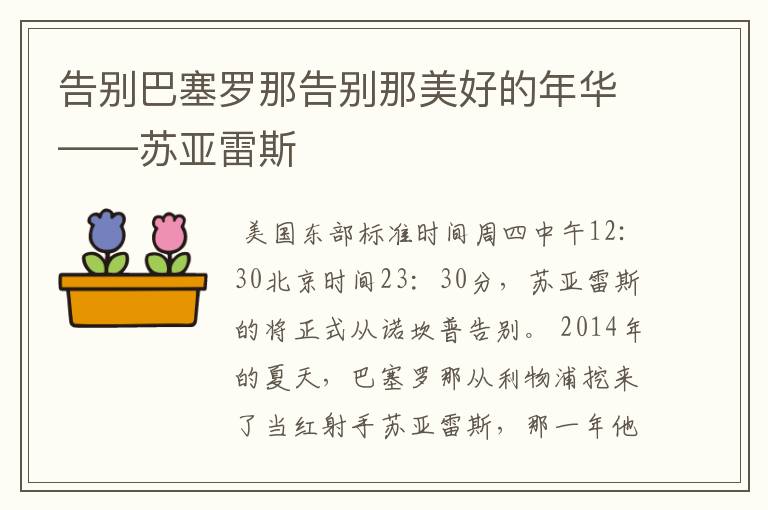 告别巴塞罗那告别那美好的年华——苏亚雷斯

美国东部标准时间周四中午12:30北京时间23:30分，苏亚雷斯的将正式从诺坎普告别。2014年的夏天，巴塞罗那从利物浦挖来了当红射手苏亚雷斯，那一年他